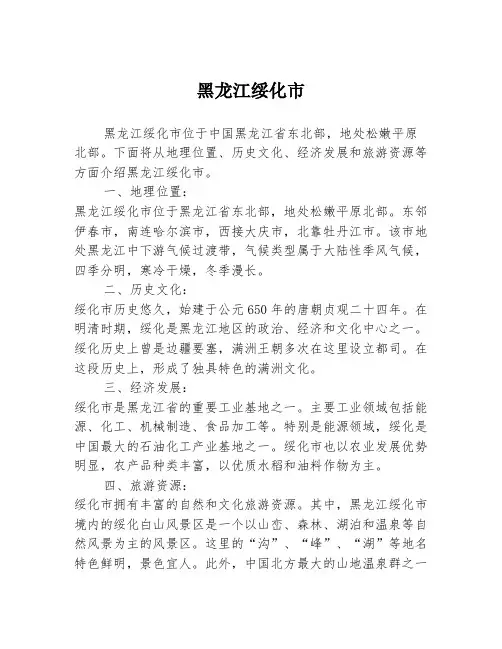 黑龙江绥化市

黑龙江绥化市位于中国黑龙江省东北部，地处松嫩平原北部。下面将从地理位置、历史文化、经济发展和旅游资源等方面介绍黑龙江绥化市。

一、地理位置：

黑龙江绥化市位于黑龙江省东北部，地处松嫩平原北部。东邻伊春市，南连哈尔滨市，西接大庆市，北靠牡丹江市。该市地处黑龙江中下游气候过渡带，气候类型属于大陆性季风气候，四季分明，寒冷干燥，冬季漫长。

二、历史文化：

绥化市历史悠久，始建于公元650年的唐朝贞观二十四年。在明清时期，绥化是黑龙江地区的政治、经济和文化中心之一。绥化历史上曾是边疆要塞，满洲王朝多次在这里设立都司。在这段历史上，形成了独具特色的满洲文化。

三、经济发展：

绥化市是黑龙江省的重要工业基地之一。主要工业领域包括能源、化工、机械制造、食品加工等。特别是能源领域，绥化是中国最大的石油化工产业基地之一。绥化市也以农业发展优势明显，农产品种类丰富，以优质水稻和油料作物为主。

四、旅游资源：

绥化市拥有丰富的自然和文化旅游资源。其中，黑龙江绥化市境内的绥化白山风景区是一个以山峦、森林、湖泊和温泉等自然风景为主的风景区。这里的“沟”、“峰”、“湖”等地名特色鲜明，景色宜人。此外，中国北方最大的山地温泉群之一